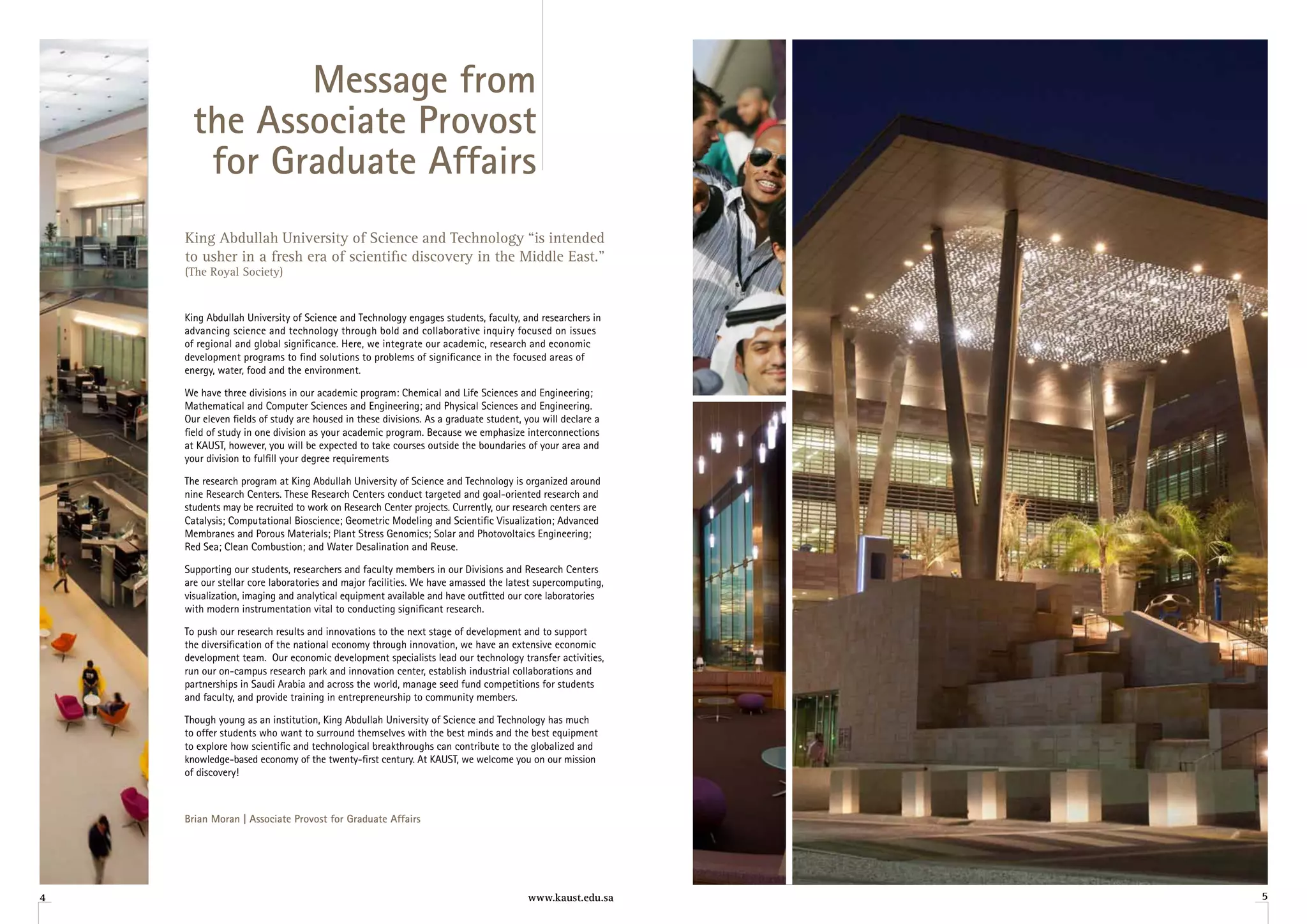 Message from the Associate Provost for Graduate Affairs

King Abdullah University of Science and Technology “is intended to usher in a fresh era of scientific discovery in the Middle East.” (The Royal Society)

King Abdullah University of Science and Technology engages students, faculty, and researchers in advancing science and technology through bold and collaborative inquiry focused on issues of regional and global significance. Here, we integrate our academic, research and economic development programs to find solutions to problems of significance in the focused areas of energy, water, food and the environment.

We have three divisions in our academic program: Chemical and Life Sciences and Engineering; Mathematical and Computer Sciences and Engineering; and Physical Sciences and Engineering. Our eleven fields of study are housed in these divisions. As a graduate student, you will declare a field of study in one division as your academic program. Because we emphasize interconnections at KAUST, however, you will be expected to take courses outside the boundaries of your area and your division to fulfill your degree requirements

The research program at King Abdullah University of Science and Technology is organized around nine Research Centers. These Research Centers conduct targeted and goal-oriented research and students may be recruited to work on Research Center projects. Currently, our research centers are Catalysis; Computational Bioscience; Geometric Modeling and Scientific Visualization; Advanced Membranes and Porous Materials; Plant Stress Genomics; Solar and Photovoltaics Engineering; Red Sea; Clean Combustion; and Water Desalination and Reuse.

Supporting our students, researchers and faculty members in our Divisions and Research Centers are our stellar core laboratories and major facilities. We have amassed the latest supercomputing, visualization, imaging and analytical equipment available and have outfitted our core laboratories with modern instrumentation vital to conducting significant research.

To push our research results and innovations to the next stage of development and to support the diversification of the national economy through innovation, we have an extensive economic development team. Our economic development specialists lead our technology transfer activities, run our on-campus research park and innovation center, establish industrial collaborations and partnerships in Saudi Arabia and across the world, manage seed fund competitions for students and faculty, and provide training in entrepreneurship to community members.

Though young as an institution, King Abdullah University of Science and Technology has much to offer students who want to surround themselves with the best minds and the best equipment to explore how scientific and technological breakthroughs can contribute to the globalized and knowledge-based economy of the twenty-first century. At KAUST, we welcome you on our mission of discovery!

Brian Moran | Associate Provost for Graduate Affairs

4

www.kaust.edu.sa

5